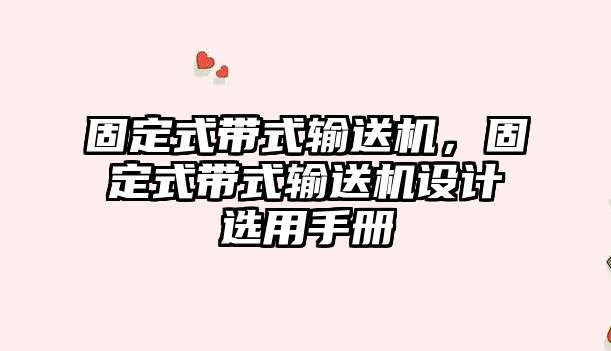 固定式带式输送机，固定式带式输送机设计选用手册